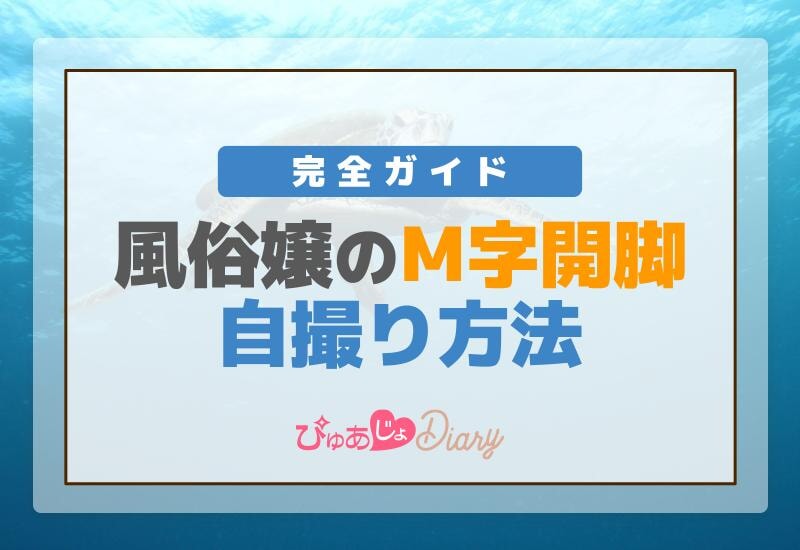 完全ガイド

風俗嬢のM字開脚
自撮り方法

ぴゅあじょDiary